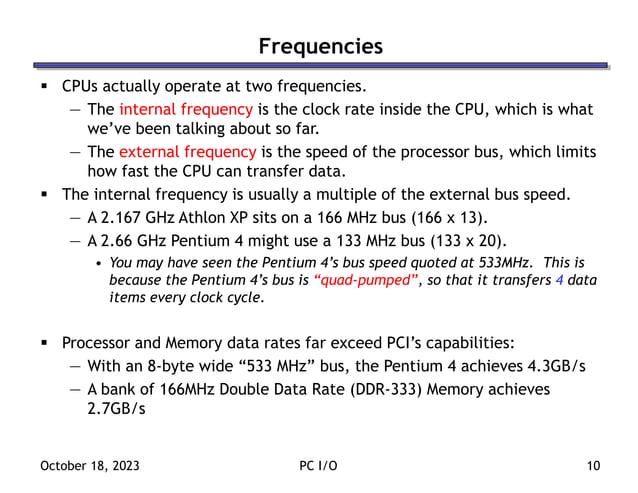 Frequencies

▪ CPUs actually operate at two frequencies.
— The internal frequency is the clock rate inside the CPU, which is what we've been talking about so far.
— The external frequency is the speed of the processor bus, which limits how fast the CPU can transfer data.

▪ The internal frequency is usually a multiple of the external bus speed.
— A 2.167 GHz Athlon XP sits on a 166 MHz bus (166 x 13).
— A 2.66 GHz Pentium 4 might use a 133 MHz bus (133 x 20).
• You may have seen the Pentium 4's bus speed quoted at 533MHz. This is because the Pentium 4's bus is "quad-pumped", so that it transfers 4 data items every clock cycle.

▪ Processor and Memory data rates far exceed PCI's capabilities:
— With an 8-byte wide "533 MHz" bus, the Pentium 4 achieves 4.3GB/s
— A bank of 166MHz Double Data Rate (DDR-333) Memory achieves 2.7GB/s

October 18, 2023 PC I/O 10